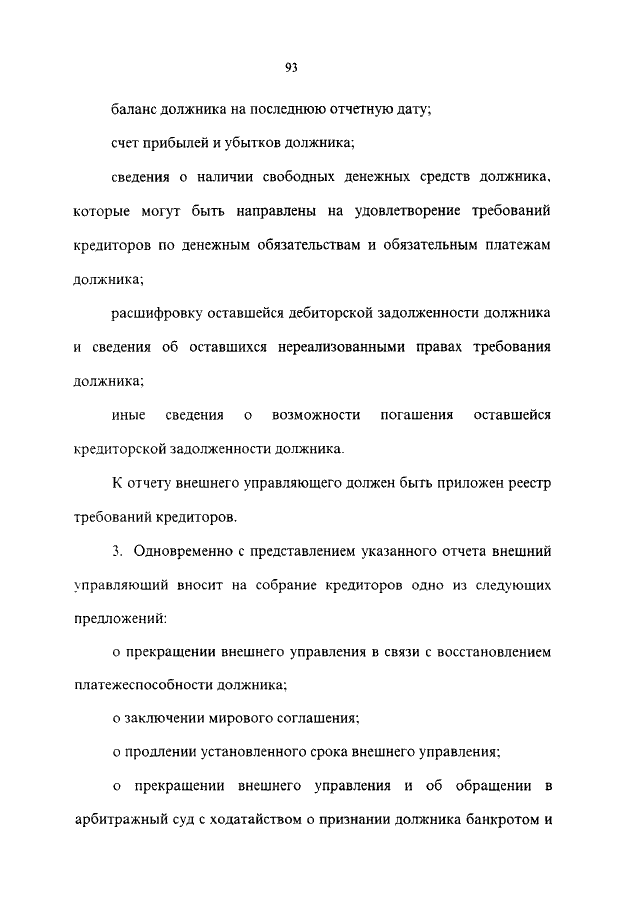 93

баланс должника на последнюю отчетную дату;

счет прибылей и убытков должника;

сведения о наличии свободных денежных средств должника, которые могут быть направлены на удовлетворение требований кредиторов по денежным обязательствам и обязательным платежам должника;

расшифровку оставшейся дебиторской задолженности должника и сведения об оставшихся нереализованными правах требования должника;

иные сведения о возможности погашения оставшейся кредиторской задолженности должника.

К отчету внешнего управляющего должен быть приложен реестр требований кредиторов.

3. Одновременно с представлением указанного отчета внешний управляющий вносит на собрание кредиторов одно из следующих предложений:

о прекращении внешнего управления в связи с восстановлением платежеспособности должника;

о заключении мирового соглашения;

о продлении установленного срока внешнего управления;

о прекращении внешнего управления и об обращении в арбитражный суд с ходатайством о признании должника банкротом и